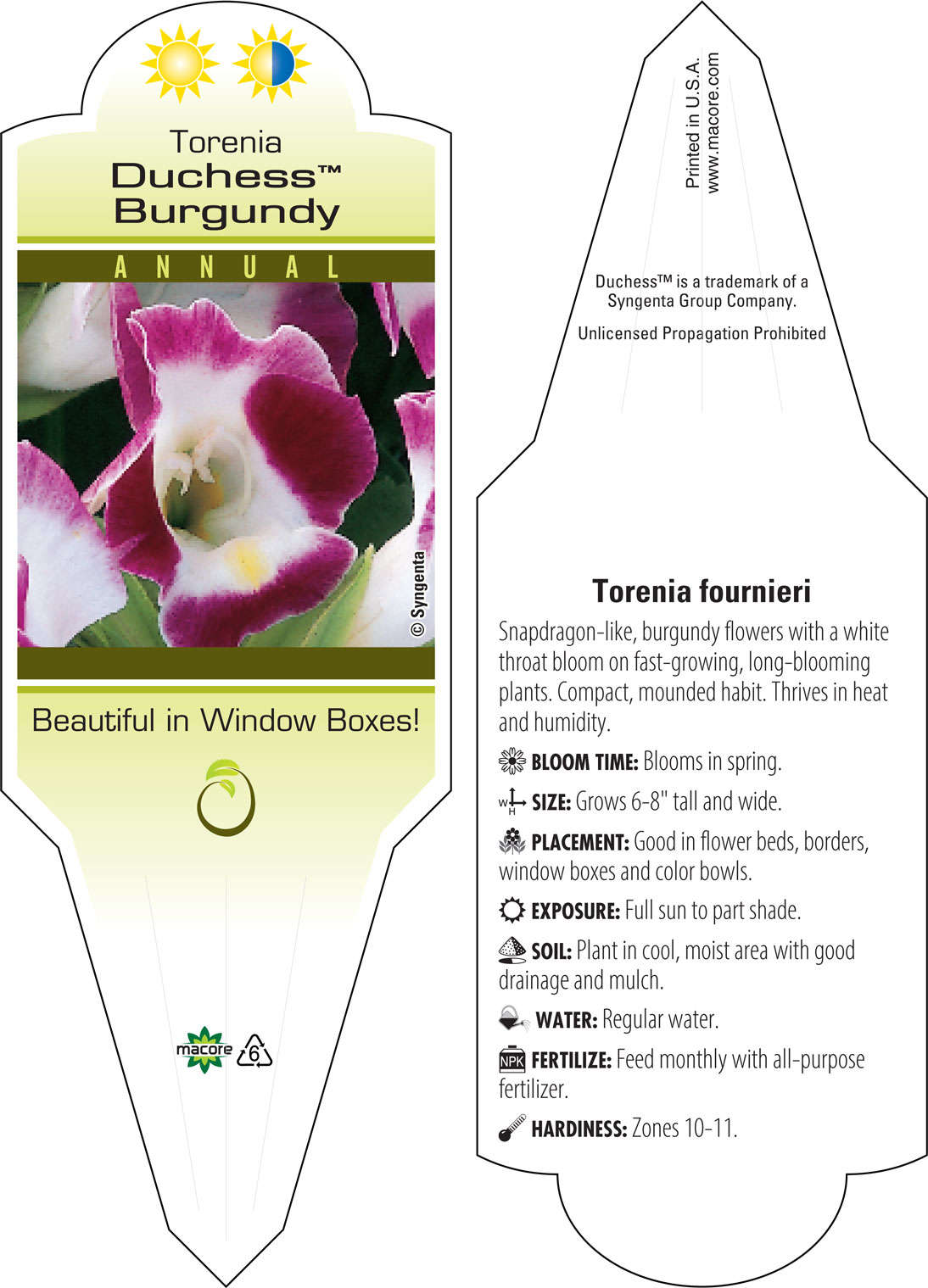 Torenia
Duchess™
Burgundy

ANNUAL

© Syngenta

Beautiful in Window Boxes!

macore 6

Printed in U.S.A.
www.macore.com

Duchess™ is a trademark of a Syngenta Group Company.

Unlicensed Propagation Prohibited

Torenia fournieri

Snapdragon-like, burgundy flowers with a white throat bloom on fast-growing, long-blooming plants. Compact, mounded habit. Thrives in heat and humidity.

BLOOM TIME: Blooms in spring.

W H SIZE: Grows 6-8" tall and wide.

PLACEMENT: Good in flower beds, borders, window boxes and color bowls.

EXPOSURE: Full sun to part shade.

SOIL: Plant in cool, moist area with good drainage and mulch.

WATER: Regular water.

NPK FERTILIZE: Feed monthly with all-purpose fertilizer.

HARDINESS: Zones 10-11.